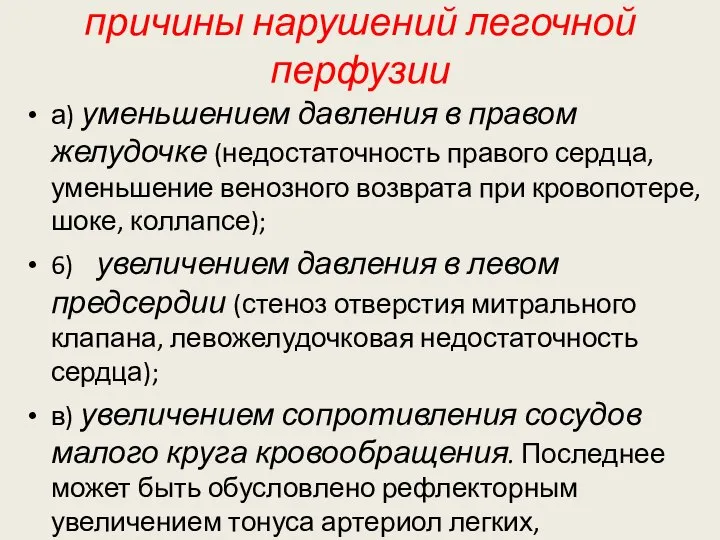 причины нарушений легочной перфузии

• а) уменьшением давления в правом желудочке (недостаточность правого сердца, уменьшение венозного возврата при кровопотере, шоке, коллапсе);

• б) увеличением давления в левом предсердии (стеноз отверстия митрального клапана, левожелудочковая недостаточность сердца);

• в) увеличением сопротивления сосудов малого круга кровообращения. Последнее может быть обусловлено рефлекторным увеличением тонуса артериол легких,